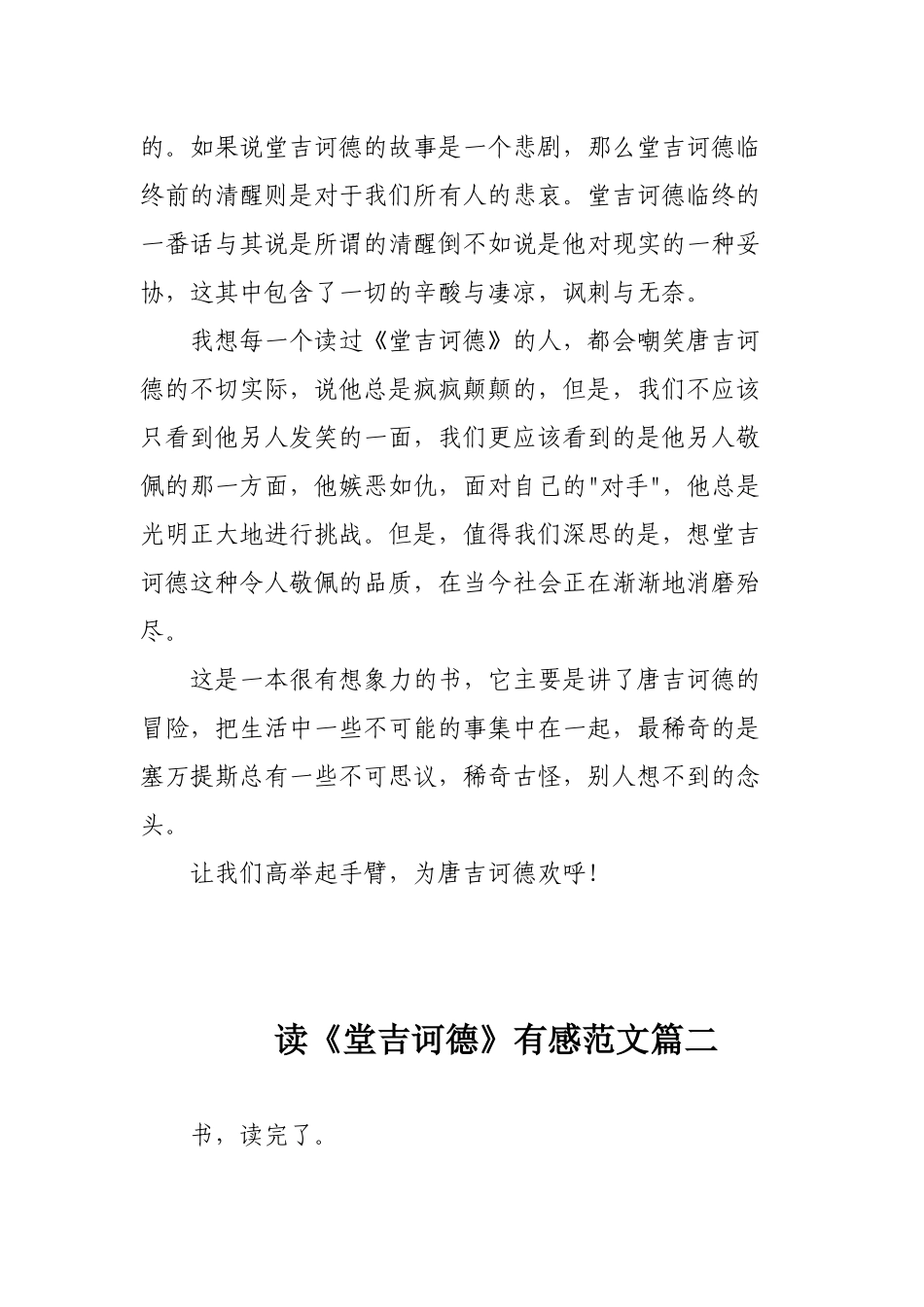 的。如果说堂吉诃德的故事是一个悲剧，那么堂吉诃德临终前的清醒则是对于我们所有人的悲哀。堂吉诃德临终的一番话与其说是所谓的清醒倒不如说是他对现实的一种妥协，这其中包含了一切的辛酸与凄凉，讽刺与无奈。

我想每一个读过《堂吉诃德》的人，都会嘲笑唐吉诃德的不切实际，说他总是疯疯颠颠的，但是，我们不应该只看到他另人发笑的一面，我们更应该看到的是他另人敬佩的那一方面，他嫉恶如仇，面对自己的"对手"，他总是光明正大地进行挑战。但是，值得我们深思的是，想堂吉诃德这种令人敬佩的品质，在当今社会正在渐渐地消磨殆尽。

这是一本很有想象力的书，它主要是讲了唐吉诃德的冒险，把生活中一些不可能的事集中在一起，最稀奇的是塞万提斯总有一些不可思议，稀奇古怪，别人想不到的念头。

让我们高举起手臂，为唐吉诃德欢呼！

读《堂吉诃德》有感范文篇二

书，读完了。